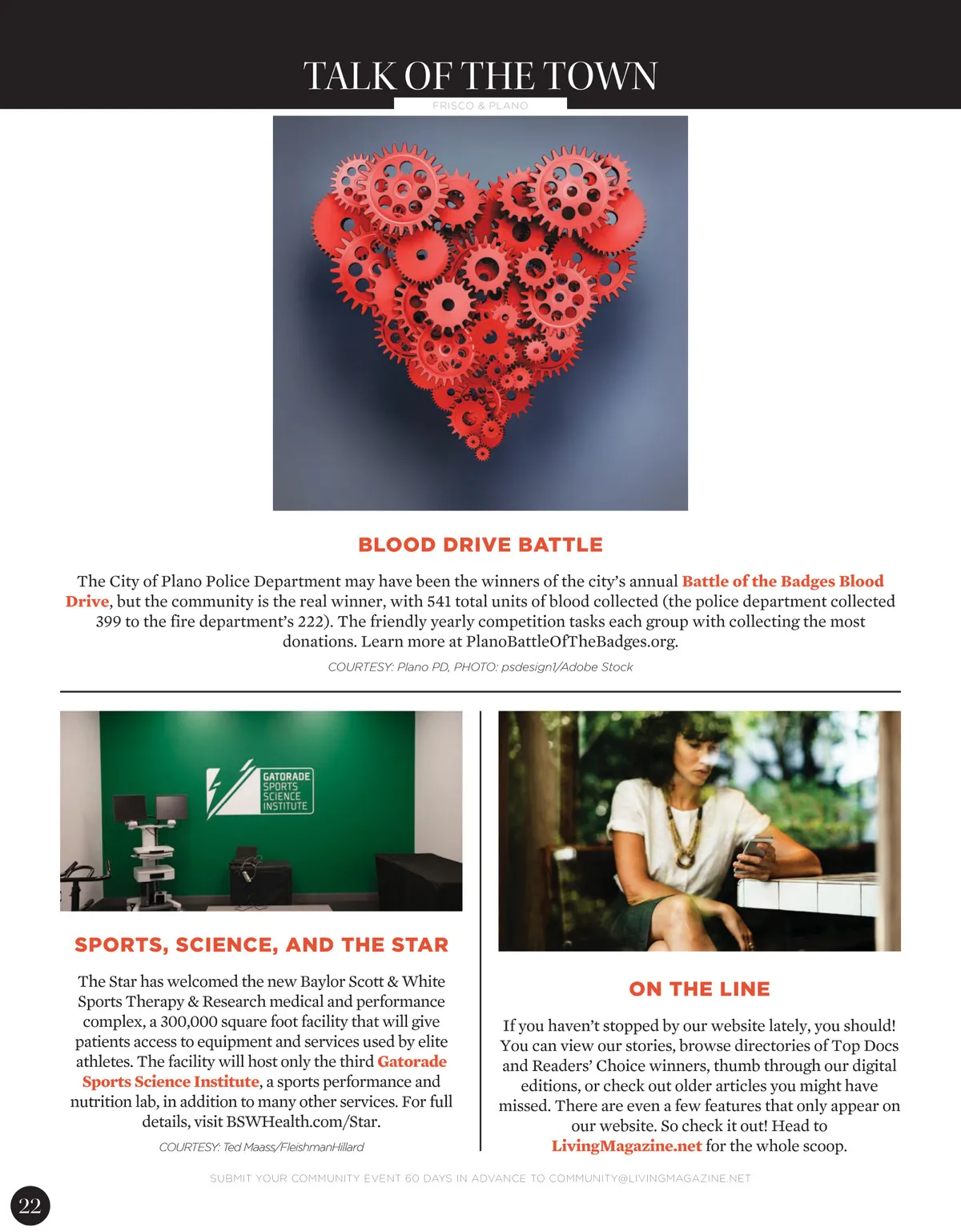 TALK OF THE TOWN
FRISCO & PLANO

BLOOD DRIVE BATTLE

The City of Plano Police Department may have been the winners of the city's annual Battle of the Badges Blood Drive, but the community is the real winner, with 541 total units of blood collected (the police department collected 399 to the fire department's 222). The friendly yearly competition tasks each group with collecting the most donations. Learn more at PlanoBattleOfTheBadges.org.

COURTESY: Plano PD, PHOTO: psdesign1/Adobe Stock

GATORADE SPORTS SCIENCE INSTITUTE

SPORTS, SCIENCE, AND THE STAR

The Star has welcomed the new Baylor Scott & White Sports Therapy & Research medical and performance complex, a 300,000 square foot facility that will give patients access to equipment and services used by elite athletes. The facility will host only the third Gatorade Sports Science Institute, a sports performance and nutrition lab, in addition to many other services. For full details, visit BSWHealth.com/Star.

COURTESY: Ted Maass/FleishmanHillard

ON THE LINE

If you haven't stopped by our website lately, you should! You can view our stories, browse directories of Top Docs and Readers' Choice winners, thumb through our digital editions, or check out older articles you might have missed. There are even a few features that only appear on our website. So check it out! Head to LivingMagazine.net for the whole scoop.

SUBMIT YOUR COMMUNITY EVENT 60 DAYS IN ADVANCE TO COMMUNITY@LIVINGMAGAZINE.NET

22